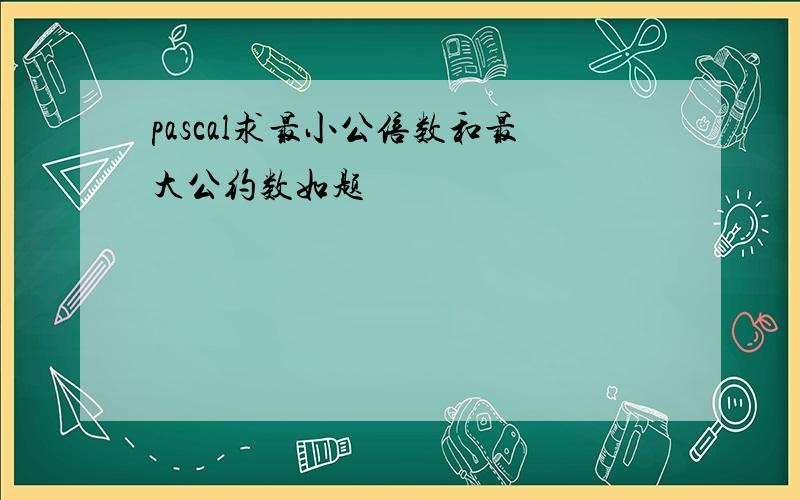 pascal求最小公倍数和最大公约数如题